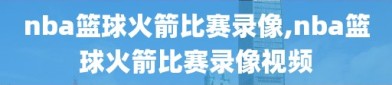 nba篮球火箭比赛录像,nba篮球火箭比赛录像视频